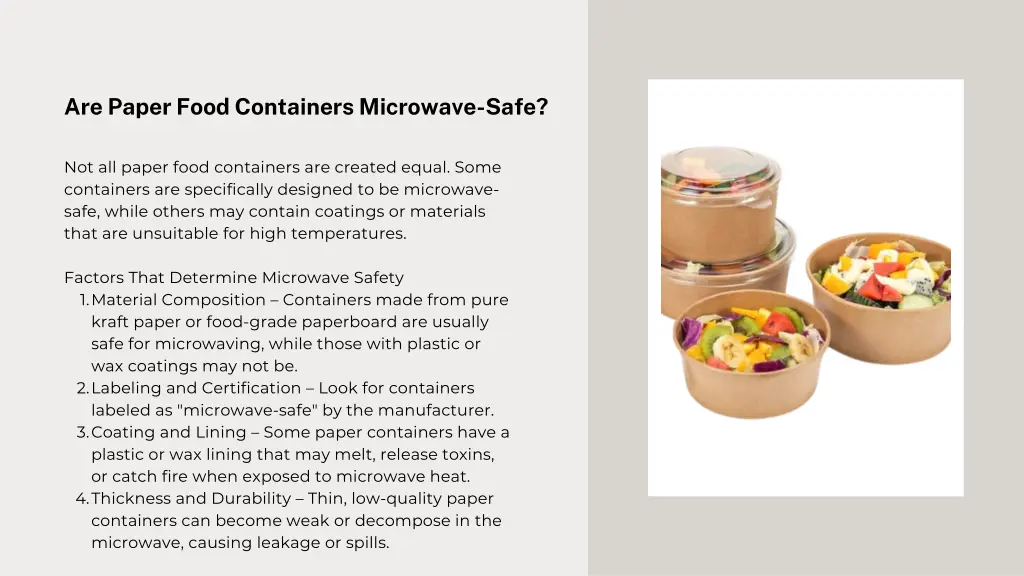 Are Paper Food Containers Microwave-Safe?

Not all paper food containers are created equal. Some containers are specifically designed to be microwave-safe, while others may contain coatings or materials that are unsuitable for high temperatures.

Factors That Determine Microwave Safety
1. Material Composition – Containers made from pure kraft paper or food-grade paperboard are usually safe for microwaving, while those with plastic or wax coatings may not be.
2. Labeling and Certification – Look for containers labeled as "microwave-safe" by the manufacturer.
3. Coating and Lining – Some paper containers have a plastic or wax lining that may melt, release toxins, or catch fire when exposed to microwave heat.
4. Thickness and Durability – Thin, low-quality paper containers can become weak or decompose in the microwave, causing leakage or spills.